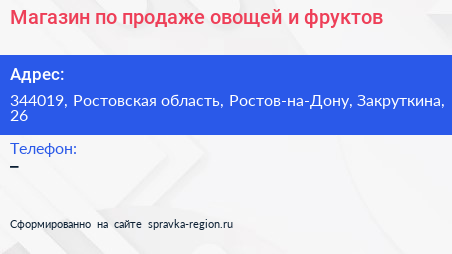 Магазин по продаже овощей и фруктов

Адрес:

344019, Ростовская область, Ростов-на-Дону, Закруткина, 26

Телефон:

–

Сформированно на сайте spravka-region.ru